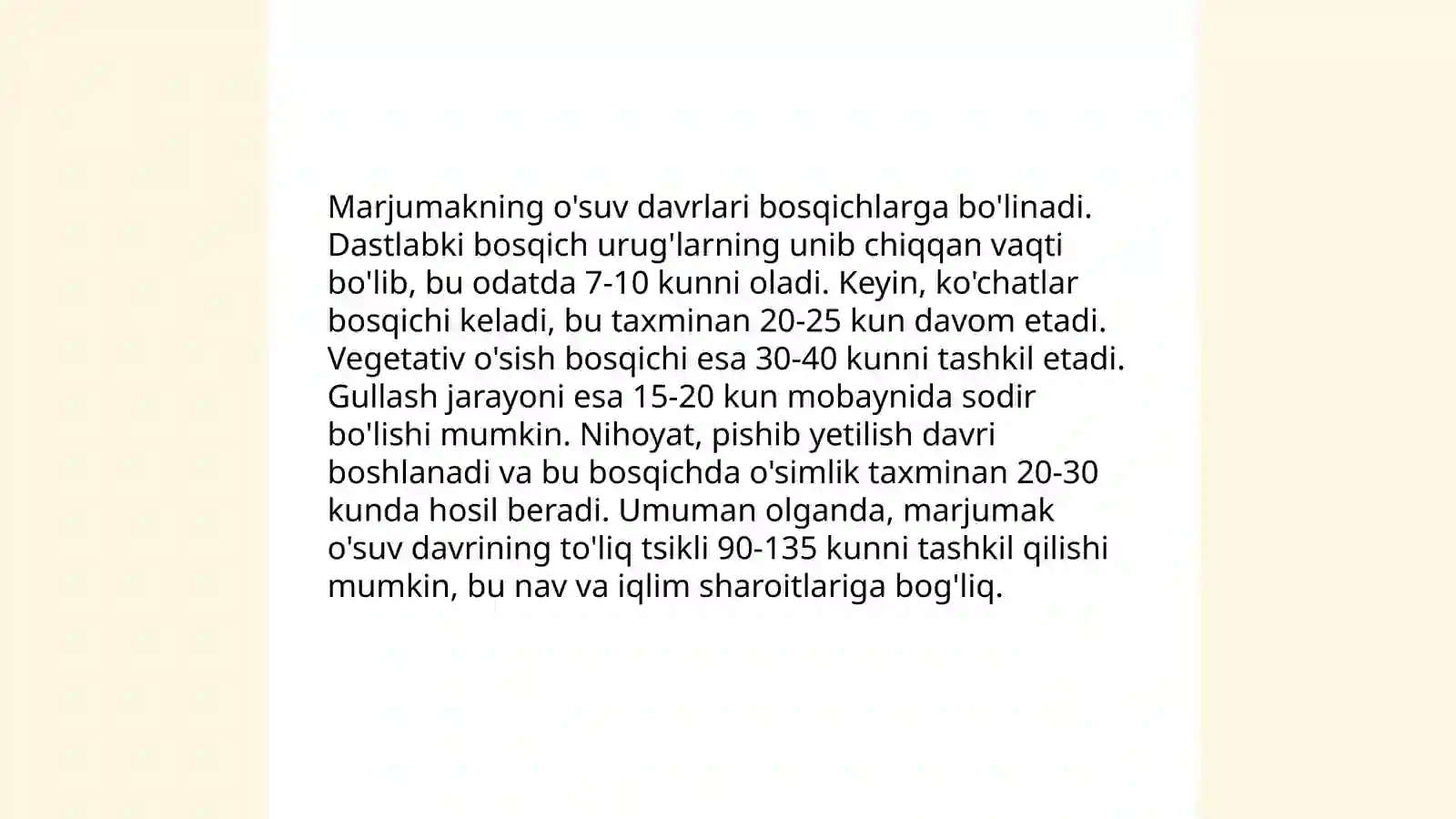 Marjumakning o'suv davrlari bosqichlarga bo'linadi. Dastlabki bosqich urug'larning unib chiqqan vaqti bo'lib, bu odatda 7-10 kunni oladi. Keyin, ko'chatlar bosqichi keladi, bu taxminan 20-25 kun davom etadi. Vegetativ o'sish bosqichi esa 30-40 kunni tashkil etadi. Gullash jarayoni esa 15-20 kun mobaynida sodir bo'lishi mumkin. Nihoyat, pishib yetilish davri boshlanadi va bu bosqichda o'simlik taxminan 20-30 kunda hosil beradi. Umuman olganda, marjumak o'suv davrining to'liq tsikli 90-135 kunni tashkil qilishi mumkin, bu nav va iqlim sharoitlariga bog'liq.